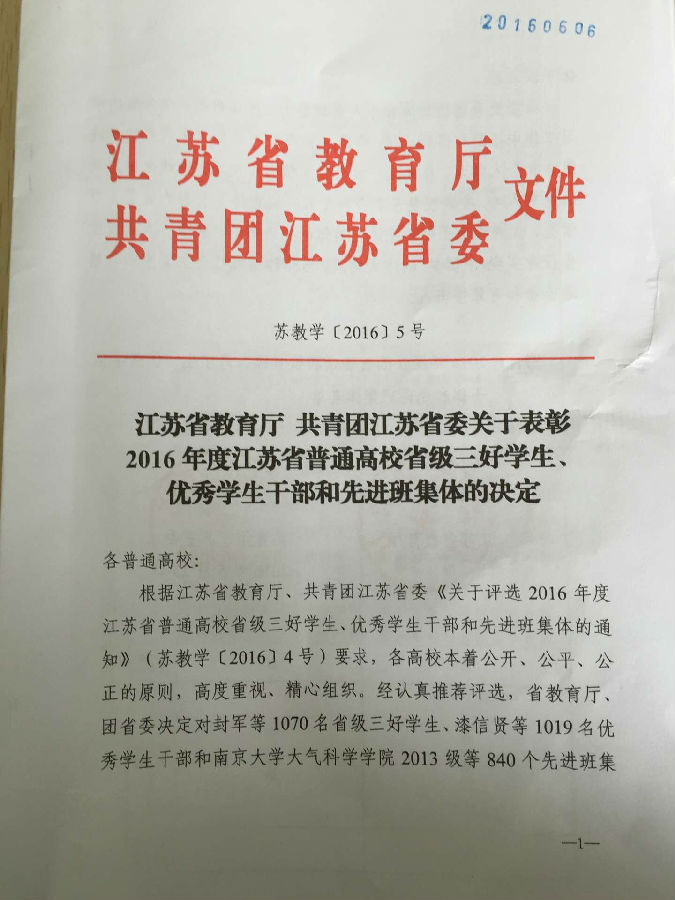 20160606

江苏省教育厅
共青团江苏省委 文件

苏教学〔2016〕5号

江苏省教育厅 共青团江苏省委关于表彰2016年度江苏省普通高校省级三好学生、优秀学生干部和先进班集体的决定

各普通高校：

根据江苏省教育厅、共青团江苏省委《关于评选2016年度江苏省普通高校省级三好学生、优秀学生干部和先进班集体的通知》（苏教学〔2016〕4号）要求，各高校本着公开、公平、公正的原则，高度重视、精心组织。经认真推荐评选，省教育厅、团省委决定对封军等1070名省级三好学生、漆信贤等1019名优秀学生干部和南京大学大气科学学院2013级等840个先进班集

—1—